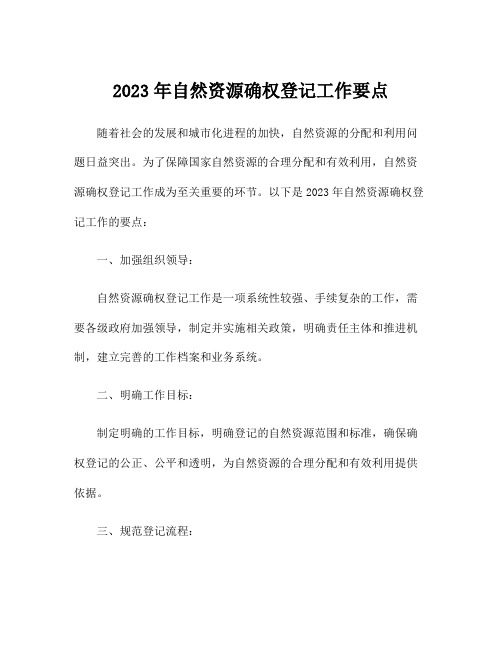 2023 年自然资源确权登记工作要点

随着社会的发展和城市化进程的加快，自然资源的分配和利用问题日益突出。为了保障国家自然资源的合理分配和有效利用，自然资源确权登记工作成为至关重要的环节。以下是 2023 年自然资源确权登记工作的要点：

一、加强组织领导：

自然资源确权登记工作是一项系统性较强、手续复杂的工作，需要各级政府加强领导，制定并实施相关政策，明确责任主体和推进机制，建立完善的工作档案和业务系统。

二、明确工作目标：

制定明确的工作目标，明确登记的自然资源范围和标准，确保确权登记的公正、公平和透明，为自然资源的合理分配和有效利用提供依据。

三、规范登记流程：